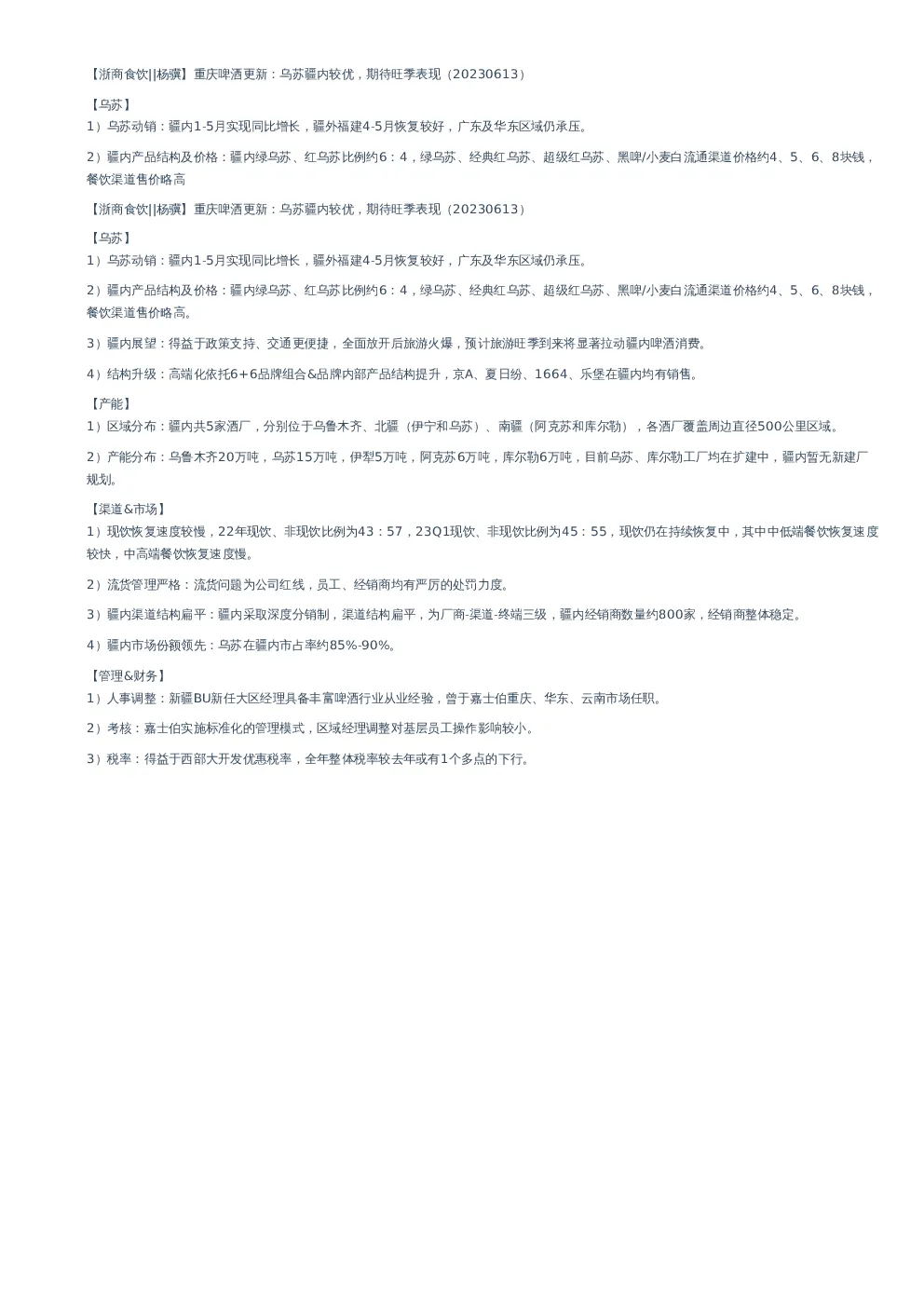 【浙商食饮||杨骥】重庆啤酒更新：乌苏疆内较优，期待旺季表现（20230613）

【乌苏】

1）乌苏动销：疆内1-5月实现同比增长，疆外福建4-5月恢复较好，广东及华东区域仍承压。

2）疆内产品结构及价格：疆内绿乌苏、红乌苏比例约6：4，绿乌苏、经典红乌苏、超级红乌苏、黑啤/小麦白流通渠道价格约4、5、6、8块钱，餐饮渠道售价略高

【浙商食饮||杨骥】重庆啤酒更新：乌苏疆内较优，期待旺季表现（20230613）

【乌苏】

1）乌苏动销：疆内1-5月实现同比增长，疆外福建4-5月恢复较好，广东及华东区域仍承压。

2）疆内产品结构及价格：疆内绿乌苏、红乌苏比例约6：4，绿乌苏、经典红乌苏、超级红乌苏、黑啤/小麦白流通渠道价格约4、5、6、8块钱，餐饮渠道售价略高。

3）疆内展望：得益于政策支持、交通更便捷，全面放开后旅游火爆，预计旅游旺季到来将显著拉动疆内啤酒消费。

4）结构升级：高端化依托6+6品牌组合&品牌内部产品结构提升，京A、夏日纷、1664、乐堡在疆内均有销售。

【产能】

1）区域分布：疆内共5家酒厂，分别位于乌鲁木齐、北疆（伊宁和乌苏）、南疆（阿克苏和库尔勒），各酒厂覆盖周边直径500公里区域。

2）产能分布：乌鲁木齐20万吨，乌苏15万吨，伊犁5万吨，阿克苏6万吨，库尔勒6万吨，目前乌苏、库尔勒工厂均在扩建中，疆内暂无新建厂规划。

【渠道&市场】

1）现饮恢复速度较慢，22年现饮、非现饮比例为43：57，23Q1现饮、非现饮比例为45：55，现饮仍在持续恢复中，其中中低端餐饮恢复速度较快，中高端餐饮恢复速度慢。

2）流货管理严格：流货问题为公司红线，员工、经销商均有严厉的处罚力度。

3）疆内渠道结构扁平：疆内采取深度分销制，渠道结构扁平，为厂商-渠道-终端三级，疆内经销商数量约800家，经销商整体稳定。

4）疆内市场份额领先：乌苏在疆内市占率约85%-90%。

【管理&财务】

1）人事调整：新疆BU新任大区经理具备丰富啤酒行业从业经验，曾于嘉士伯重庆、华东、云南市场任职。

2）考核：嘉士伯实施标准化的管理模式，区域经理调整对基层员工操作影响较小。

3）税率：得益于西部大开发优惠税率，全年整体税率较去年或有1个多点的下行。